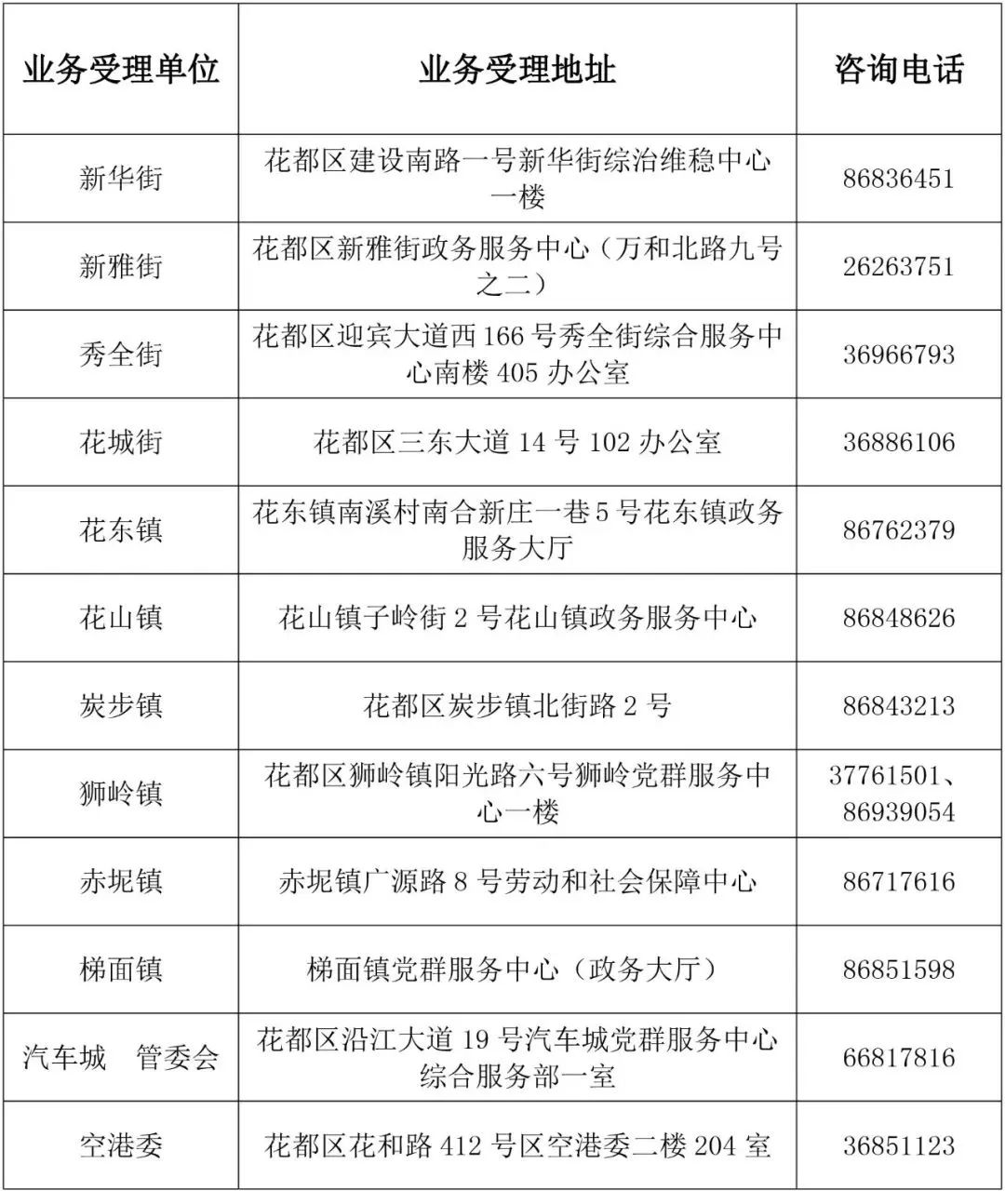 | 业务受理单位 | 业务受理地址 | 咨询电话 |
|---|---|---|
| 新华街 | 花都区建设南路一号新华街综治维稳中心一楼 | 86836451 |
| 新雅街 | 花都区新雅街政务服务中心（万和北路九号之二） | 26263751 |
| 秀全街 | 花都区迎宾大道西 166 号秀全街综合服务中心南楼 405 办公室 | 36966793 |
| 花城街 | 花都区三东大道 14 号 102 办公室 | 36886106 |
| 花东镇 | 花东镇南溪村南合新庄一巷 5 号花东镇政务服务大厅 | 86762379 |
| 花山镇 | 花山镇子岭街 2 号花山镇政务服务中心 | 86848626 |
| 炭步镇 | 花都区炭步镇北街路 2 号 | 86843213 |
| 狮岭镇 | 花都区狮岭镇阳光路六号狮岭党群服务中心一楼 | 37761501、86939054 |
| 赤坭镇 | 赤坭镇广源路 8 号劳动和社会保障中心 | 86717616 |
| 梯面镇 | 梯面镇党群服务中心（政务大厅） | 86851598 |
| 汽车城　管委会 | 花都区沿江大道 19 号汽车城党群服务中心综合服务部一室 | 66817816 |
| 空港委 | 花都区花和路 412 号区空港委二楼 204 室 | 36851123 |